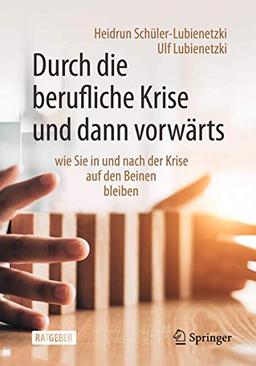 Heidrun Schüler-Lubienetzki
Ulf Lubienetzki

Durch die berufliche Krise und dann vorwärts

wie Sie in und nach der Krise auf den Beinen bleiben

RATGEBER

Springer